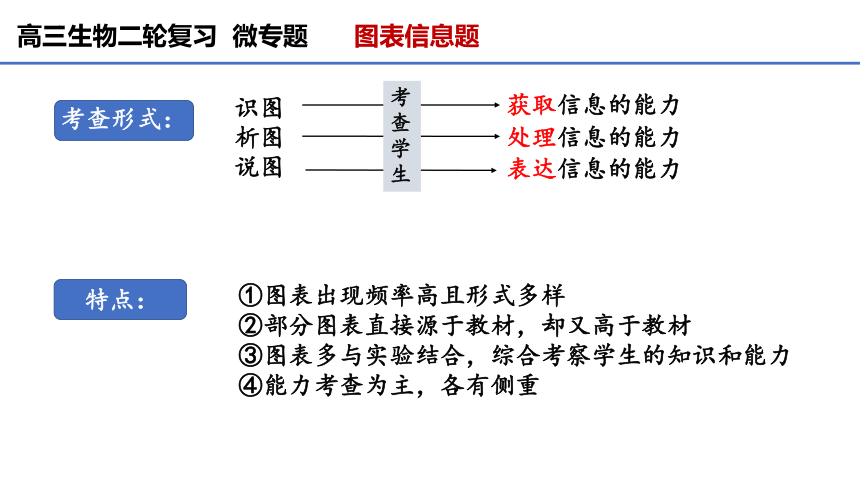 高三生物二轮复习 微专题 图表信息题

考查形式:

识图
析图
说图

考查学生

获取信息的能力
处理信息的能力
表达信息的能力

特点:

①图表出现频率高且形式多样
②部分图表直接源于教材，却又高于教材
③图表多与实验结合，综合考察学生的知识和能力
④能力考查为主，各有侧重